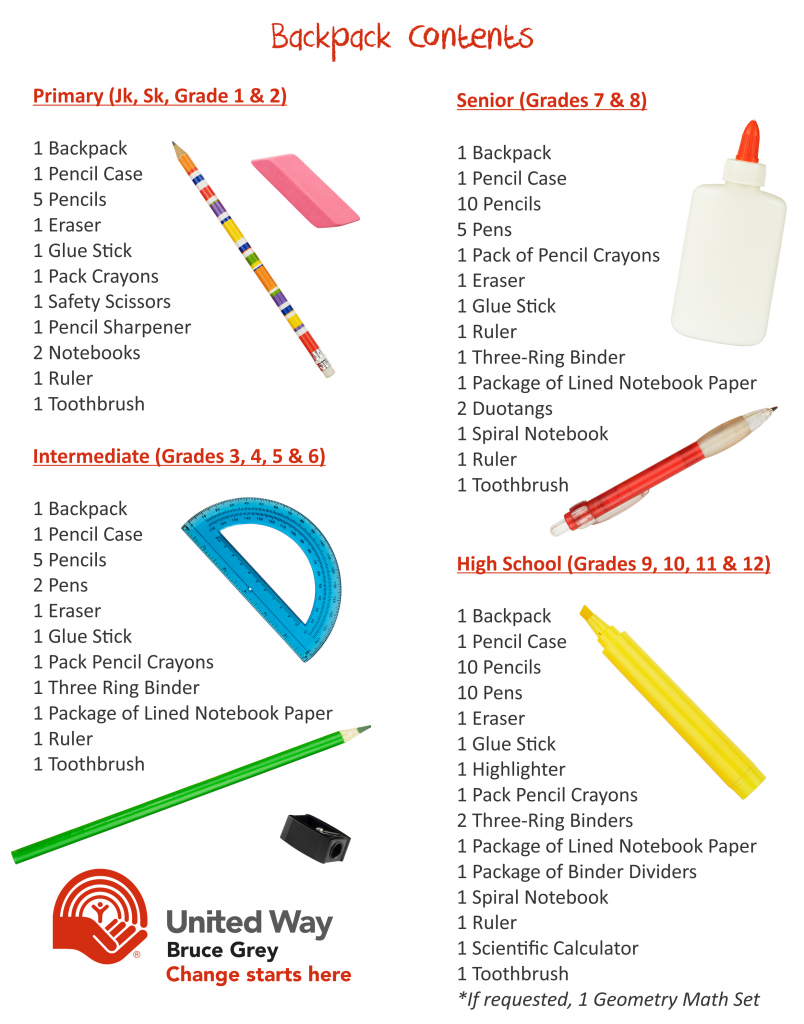 Backpack Contents

Primary (Jk, Sk, Grade 1 & 2)

1 Backpack
1 Pencil Case
5 Pencils
1 Eraser
1 Glue Stick
1 Pack Crayons
1 Safety Scissors
1 Pencil Sharpener
2 Notebooks
1 Ruler
1 Toothbrush

Intermediate (Grades 3, 4, 5 & 6)

1 Backpack
1 Pencil Case
5 Pencils
2 Pens
1 Eraser
1 Glue Stick
1 Pack Pencil Crayons
1 Three Ring Binder
1 Package of Lined Notebook Paper
1 Ruler
1 Toothbrush

United Way
Bruce Grey
Change starts here

Senior (Grades 7 & 8)

1 Backpack
1 Pencil Case
10 Pencils
5 Pens
1 Pack of Pencil Crayons
1 Eraser
1 Glue Stick
1 Ruler
1 Three-Ring Binder
1 Package of Lined Notebook Paper
2 Duotangs
1 Spiral Notebook
1 Ruler
1 Toothbrush

High School (Grades 9, 10, 11 & 12)

1 Backpack
1 Pencil Case
10 Pencils
10 Pens
1 Eraser
1 Glue Stick
1 Highlighter
1 Pack Pencil Crayons
2 Three-Ring Binders
1 Package of Lined Notebook Paper
1 Package of Binder Dividers
1 Spiral Notebook
1 Ruler
1 Scientific Calculator
1 Toothbrush
*If requested, 1 Geometry Math Set